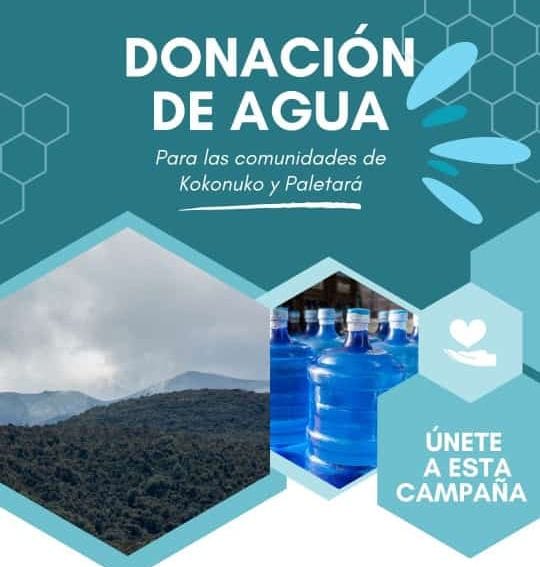 DONACIÓN DE AGUA

Para las comunidades de Kokonuko y Paletará

ÚNETE A ESTA CAMPAÑA